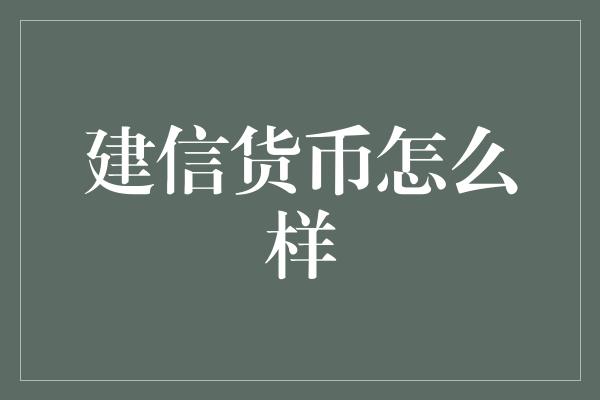 建信货币怎么样